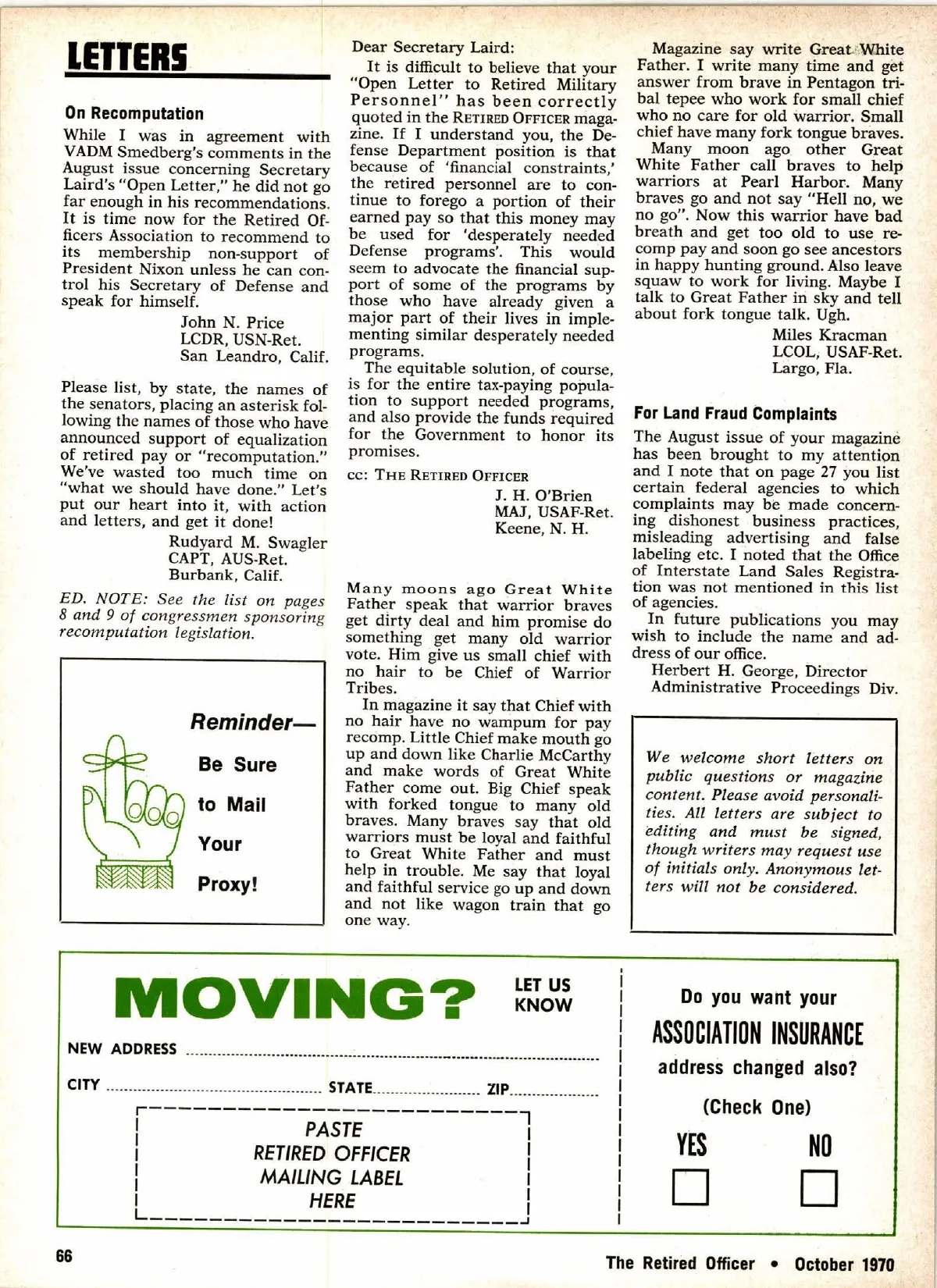 LETTERS

On Recomputation

While I was in agreement with VADM Smedberg's comments in the August issue concerning Secretary Laird's "Open Letter," he did not go far enough in his recommendations. It is time now for the Retired Officers Association to recommend to its membership non-support of President Nixon unless he can control his Secretary of Defense and speak for himself.

John N. Price
LCDR, USN-Ret.
San Leandro, Calif.

Please list, by state, the names of the senators, placing an asterisk following the names of those who have announced support of equalization of retired pay or "recomputation." We've wasted too much time on "what we should have done." Let's put our heart into it, with action and letters, and get it done!

Rudyard M. Swagler
CAPT, AUS-Ret.
Burbank, Calif.

ED. NOTE: See the list on pages 8 and 9 of congressmen sponsoring recomputation legislation.

Reminder—
Be Sure
to Mail
Your
Proxy!

Dear Secretary Laird:

It is difficult to believe that your "Open Letter to Retired Military Personnel" has been correctly quoted in the RETIRED OFFICER magazine. If I understand you, the Defense Department position is that because of 'financial constraints,' the retired personnel are to continue to forego a portion of their earned pay so that this money may be used for 'desperately needed Defense programs'. This would seem to advocate the financial support of some of the programs by those who have already given a major part of their lives in implementing similar desperately needed programs.

The equitable solution, of course, is for the entire tax-paying population to support needed programs, and also provide the funds required for the Government to honor its promises.

cc: THE RETIRED OFFICER

J. H. O'Brien
MAJ, USAF-Ret.
Keene, N. H.

Many moons ago Great White Father speak that warrior braves get dirty deal and him promise do something get many old warrior vote. Him give us small chief with no hair to be Chief of Warrior Tribes.

In magazine it say that Chief with no hair have no wampum for pay recomp. Little Chief make mouth go up and down like Charlie McCarthy and make words of Great White Father come out. Big Chief speak with forked tongue to many old braves. Many braves say that old warriors must be loyal and faithful to Great White Father and must help in trouble. Me say that loyal and faithful service go up and down and not like wagon train that go one way.

Magazine say write Great White Father. I write many time and get answer from brave in Pentagon tribal tepee who work for small chief who no care for old warrior. Small chief have many fork tongue braves.

Many moon ago other Great White Father call braves to help warriors at Pearl Harbor. Many braves go and not say "Hell no, we no go". Now this warrior have bad breath and get too old to use recomp pay and soon go see ancestors in happy hunting ground. Also leave squaw to work for living. Maybe I talk to Great Father in sky and tell about fork tongue talk. Ugh.

Miles Kracman
LCOL, USAF-Ret.
Largo, Fla.

For Land Fraud Complaints

The August issue of your magazine has been brought to my attention and I note that on page 27 you list certain federal agencies to which complaints may be made concerning dishonest business practices, misleading advertising and false labeling etc. I noted that the Office of Interstate Land Sales Registration was not mentioned in this list of agencies.

In future publications you may wish to include the name and address of our office.

Herbert H. George, Director
Administrative Proceedings Div.

We welcome short letters on public questions or magazine content. Please avoid personalities. All letters are subject to editing and must be signed, though writers may request use of initials only. Anonymous letters will not be considered.

MOVING? LET US KNOW

NEW ADDRESS

CITY STATE ZIP

PASTE
RETIRED OFFICER
MAILING LABEL
HERE

Do you want your
ASSOCIATION INSURANCE
address changed also?
(Check One)
YES NO

66

The Retired Officer • October 1970